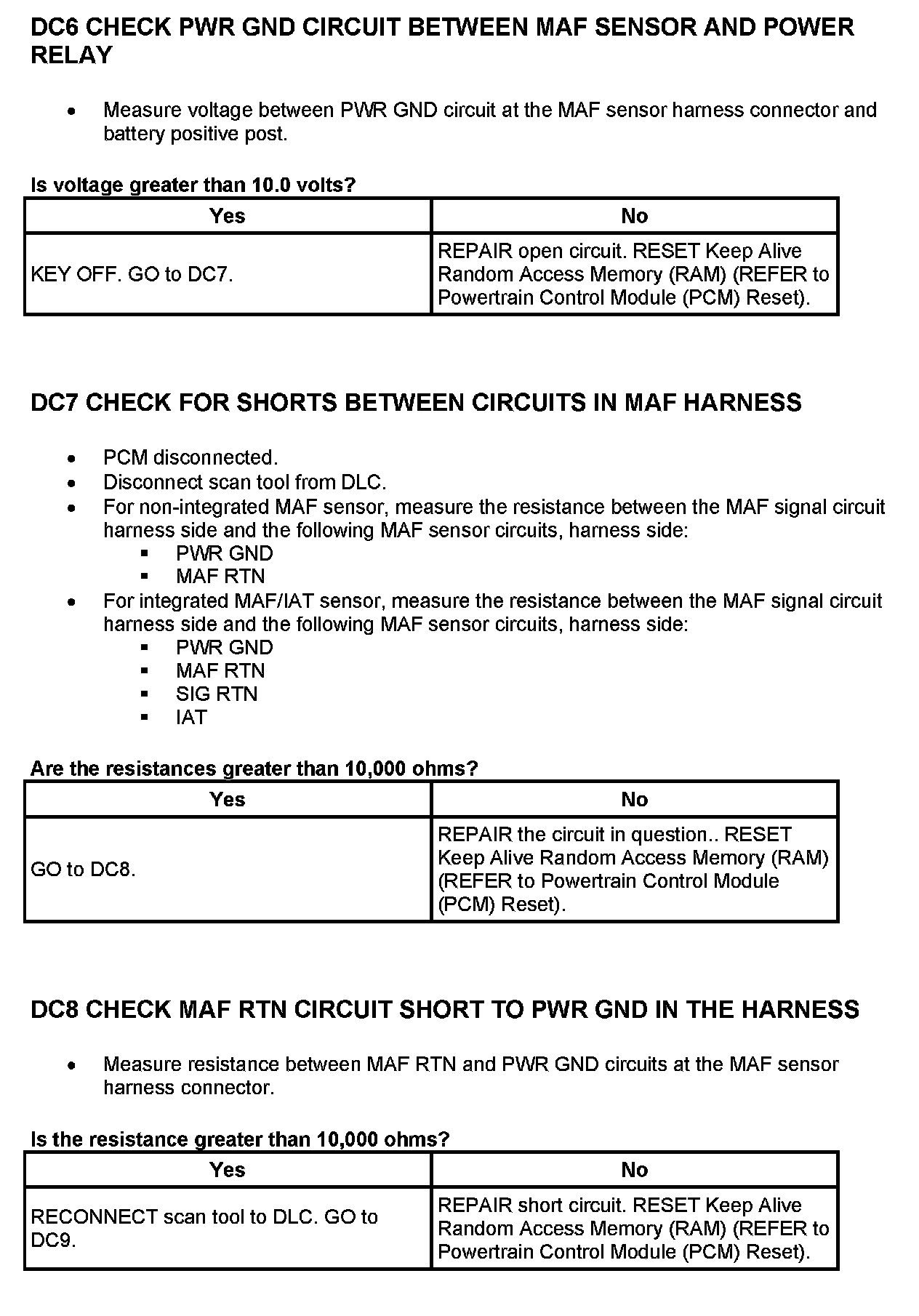 DC6 CHECK PWR GND CIRCUIT BETWEEN MAF SENSOR AND POWER RELAY

- Measure voltage between PWR GND circuit at the MAF sensor harness connector and battery positive post.

Is voltage greater than 10.0 volts?

| Yes | No |
|---|---|
| KEY OFF. GO to DC7. | REPAIR open circuit. RESET Keep Alive Random Access Memory (RAM) (REFER to Powertrain Control Module (PCM) Reset). |

DC7 CHECK FOR SHORTS BETWEEN CIRCUITS IN MAF HARNESS

- PCM disconnected.
- Disconnect scan tool from DLC.
- For non-integrated MAF sensor, measure the resistance between the MAF signal circuit harness side and the following MAF sensor circuits, harness side:
  - PWR GND
  - MAF RTN
- For integrated MAF/IAT sensor, measure the resistance between the MAF signal circuit harness side and the following MAF sensor circuits, harness side:
  - PWR GND
  - MAF RTN
  - SIG RTN
  - IAT

Are the resistances greater than 10,000 ohms?

| Yes | No |
|---|---|
| GO to DC8. | REPAIR the circuit in question.. RESET Keep Alive Random Access Memory (RAM) (REFER to Powertrain Control Module (PCM) Reset). |

DC8 CHECK MAF RTN CIRCUIT SHORT TO PWR GND IN THE HARNESS

- Measure resistance between MAF RTN and PWR GND circuits at the MAF sensor harness connector.

Is the resistance greater than 10,000 ohms?

| Yes | No |
|---|---|
| RECONNECT scan tool to DLC. GO to DC9. | REPAIR short circuit. RESET Keep Alive Random Access Memory (RAM) (REFER to Powertrain Control Module (PCM) Reset). |